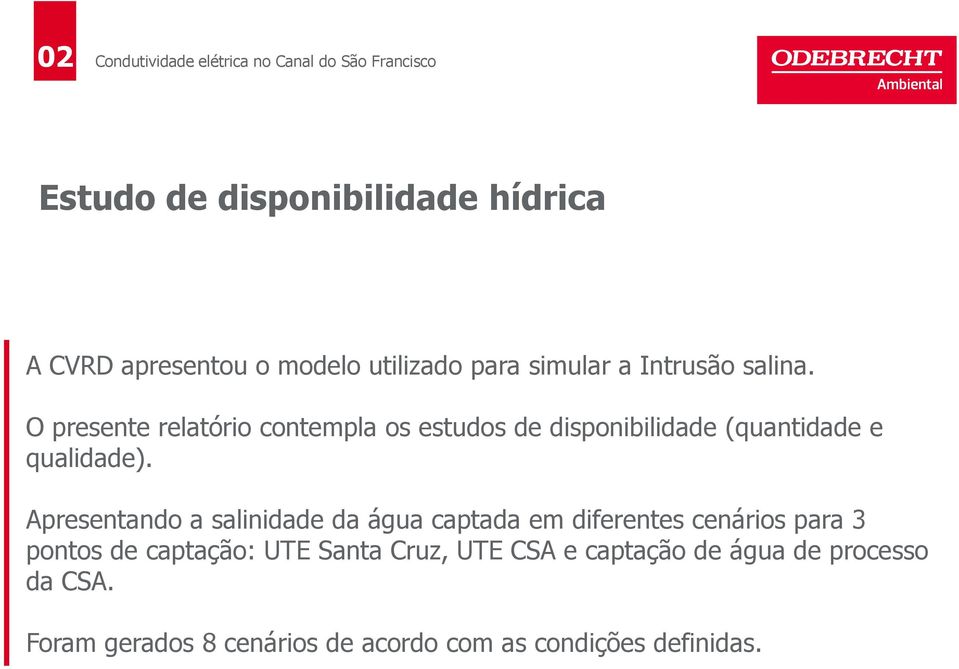 02 Condutividade elétrica no Canal do São Francisco

ODEBRECHT
Ambiental

Estudo de disponibilidade hídrica

A CVRD apresentou o modelo utilizado para simular a Intrusão salina.

O presente relatório contempla os estudos de disponibilidade (quantidade e qualidade).

Apresentando a salinidade da água captada em diferentes cenários para 3 pontos de captação: UTE Santa Cruz, UTE CSA e captação de água de processo da CSA.

Foram gerados 8 cenários de acordo com as condições definidas.